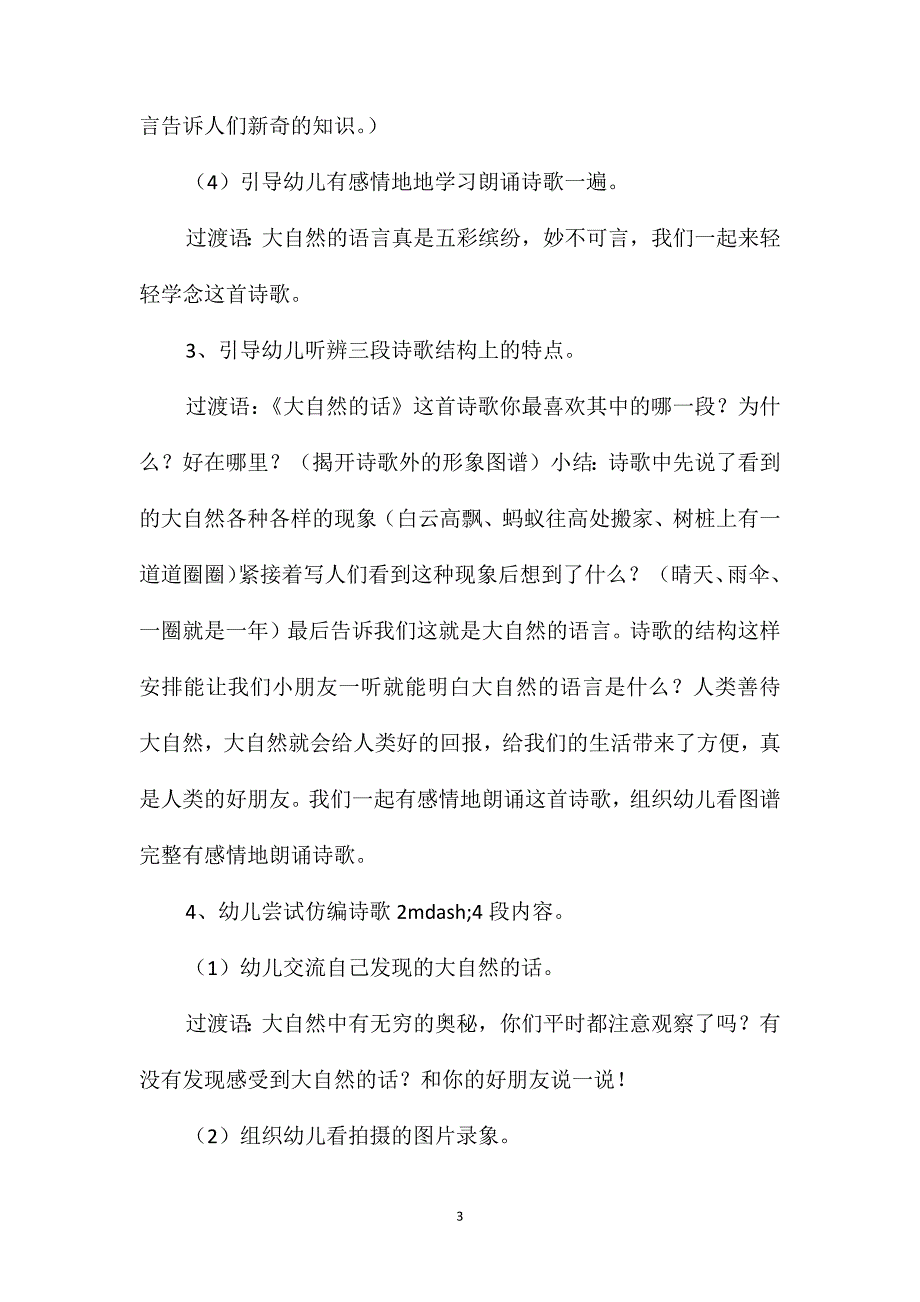 言告诉人们新奇的知识。）

（4）引导幼儿有感情地地学习朗诵诗歌一遍。

过渡语：大自然的语言真是五彩缤纷，妙不可言，我们一起来轻轻学念这首诗歌。

3、引导幼儿听辨三段诗歌结构上的特点。

过渡语：《大自然的话》这首诗歌你最喜欢其中的哪一段？为什么？好在哪里？（揭开诗歌外的形象图谱）小结：诗歌中先说了看到的大自然各种各样的现象（白云高飘、蚂蚁往高处搬家、树桩上有一道道圈圈）紧接着写人们看到这种现象后想到了什么？（晴天、雨伞、一圈就是一年）最后告诉我们这就是大自然的语言。诗歌的结构这样安排能让我们小朋友一听就能明白大自然的语言是什么？人类善待大自然，大自然就会给人类好的回报，给我们的生活带来了方便，真是人类的好朋友。我们一起有感情地朗诵这首诗歌，组织幼儿看图谱完整有感情地朗诵诗歌。

4、幼儿尝试仿编诗歌 2mdash;4 段内容。

（1）幼儿交流自己发现的大自然的话。

过渡语：大自然中有无穷的奥秘，你们平时都注意观察了吗？有没有发现感受到大自然的话？和你的好朋友说一说！

（2）组织幼儿看拍摄的图片录象。

3